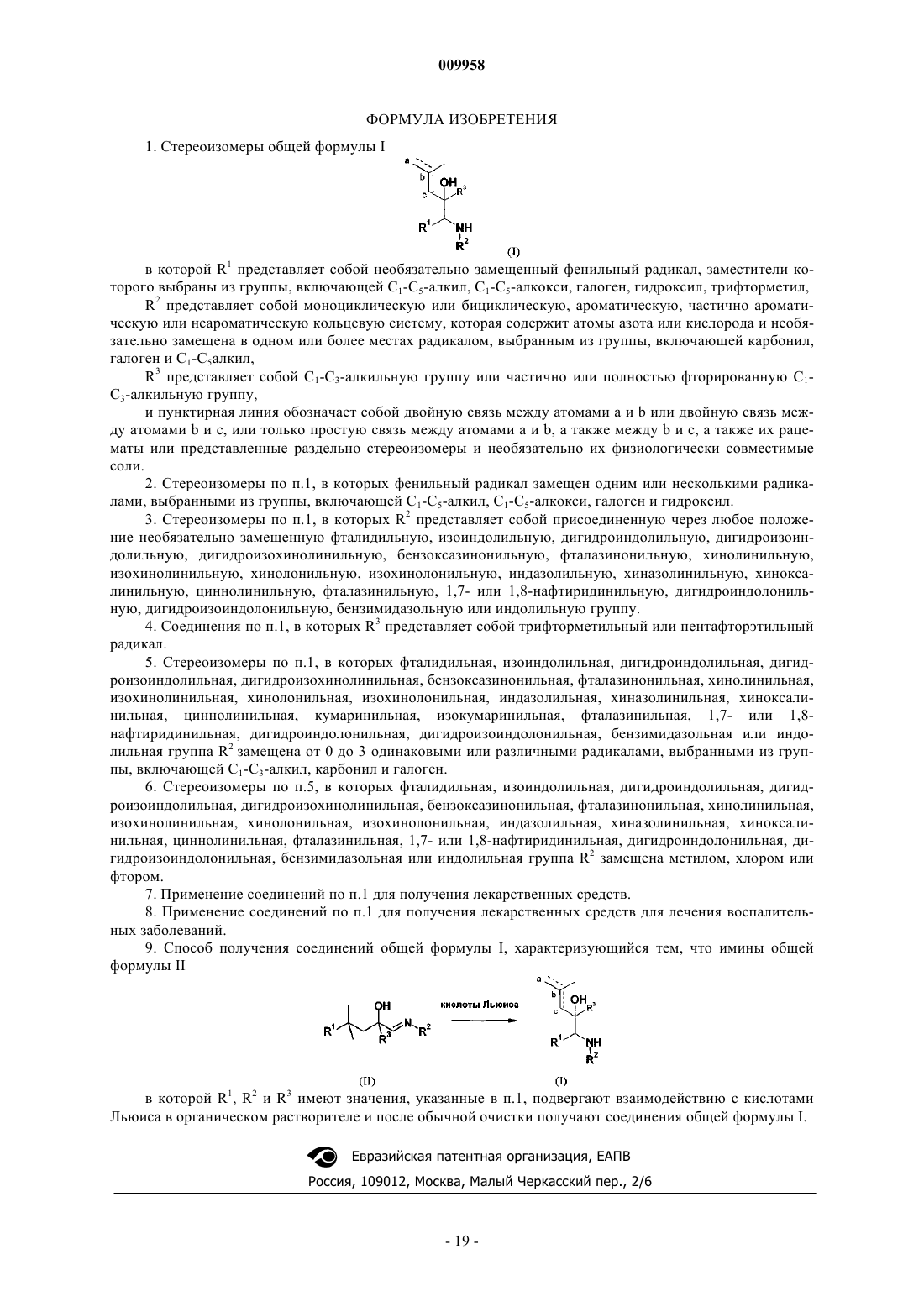 009958

ФОРМУЛА ИЗОБРЕТЕНИЯ

1. Стереоизомеры общей формулы I

a
b
c
OH
$R^3$
$R^1$
NH
$R^2$
(I)

в которой $R^1$ представляет собой необязательно замещенный фенильный радикал, заместители которого выбраны из группы, включающей $C_1$-$C_5$-алкил, $C_1$-$C_5$-алкокси, галоген, гидроксил, трифторметил,

$R^2$ представляет собой моноциклическую или бициклическую, ароматическую, частично ароматическую или неароматическую кольцевую систему, которая содержит атомы азота или кислорода и необязательно замещена в одном или более местах радикалом, выбранным из группы, включающей карбонил, галоген и $C_1$-$C_5$алкил,

$R^3$ представляет собой $C_1$-$C_3$-алкильную группу или частично или полностью фторированную $C_1$-$C_3$-алкильную группу,

и пунктирная линия обозначает собой двойную связь между атомами a и b или двойную связь между атомами b и c, или только простую связь между атомами a и b, а также между b и c, а также их рацематы или представленные раздельно стереоизомеры и необязательно их физиологически совместимые соли.

2. Стереоизомеры по п.1, в которых фенильный радикал замещен одним или несколькими радикалами, выбранными из группы, включающей $C_1$-$C_5$-алкил, $C_1$-$C_5$-алкокси, галоген и гидроксил.

3. Стереоизомеры по п.1, в которых $R^2$ представляет собой присоединенную через любое положение необязательно замещенную фталидильную, изоиндолильную, дигидроиндолильную, дигидроизоиндолильную, дигидроизохинолинильную, бензоксазинонильную, фталазинонильную, хинолинильную, изохинолинильную, хинолонильную, изохинолонильную, индазолильную, хиназолинильную, хиноксалинильную, циннолинильную, фталазинильную, 1,7- или 1,8-нафтиридинильную, дигидроиндолонильную, дигидроизоиндолонильную, бензимидазольную или индолильную группу.

4. Соединения по п.1, в которых $R^3$ представляет собой трифторметильный или пентафторэтильный радикал.

5. Стереоизомеры по п.1, в которых фталидильная, изоиндолильная, дигидроиндолильная, дигидроизоиндолильная, дигидроизохинолинильная, бензоксазинонильная, фталазинонильная, хинолинильная, изохинолинильная, хинолонильная, изохинолонильная, индазолильная, хиназолинильная, хиноксалинильная, циннолинильная, кумаринильная, изокумаринильная, фталазинильная, 1,7- или 1,8-нафтиридинильная, дигидроиндолонильная, дигидроизоиндолонильная, бензимидазольная или индолильная группа $R^2$ замещена от 0 до 3 одинаковыми или различными радикалами, выбранными из группы, включающей $C_1$-$C_3$-алкил, карбонил и галоген.

6. Стереоизомеры по п.5, в которых фталидильная, изоиндолильная, дигидроиндолильная, дигидроизоиндолильная, дигидроизохинолинильная, бензоксазинонильная, фталазинонильная, хинолинильная, изохинолинильная, хинолонильная, изохинолонильная, индазолильная, хиназолинильная, хиноксалинильная, циннолинильная, фталазинильная, 1,7- или 1,8-нафтиридинильная, дигидроиндолонильная, дигидроизоиндолонильная, бензимидазольная или индолильная группа $R^2$ замещена метилом, хлором или фтором.

7. Применение соединений по п.1 для получения лекарственных средств.

8. Применение соединений по п.1 для получения лекарственных средств для лечения воспалительных заболеваний.

9. Способ получения соединений общей формулы I, характеризующийся тем, что имины общей формулы II

$R^1$
OH
$R^3$
N
$R^2$
кислоты Льюиса
a
b
c
OH
$R^3$
$R^1$
NH
$R^2$
(II)
(I)

в которой $R^1$, $R^2$ и $R^3$ имеют значения, указанные в п.1, подвергают взаимодействию с кислотами Льюиса в органическом растворителе и после обычной очистки получают соединения общей формулы I.

Евразийская патентная организация, ЕАПВ
Россия, 109012, Москва, Малый Черкасский пер., 2/6

- 19 -